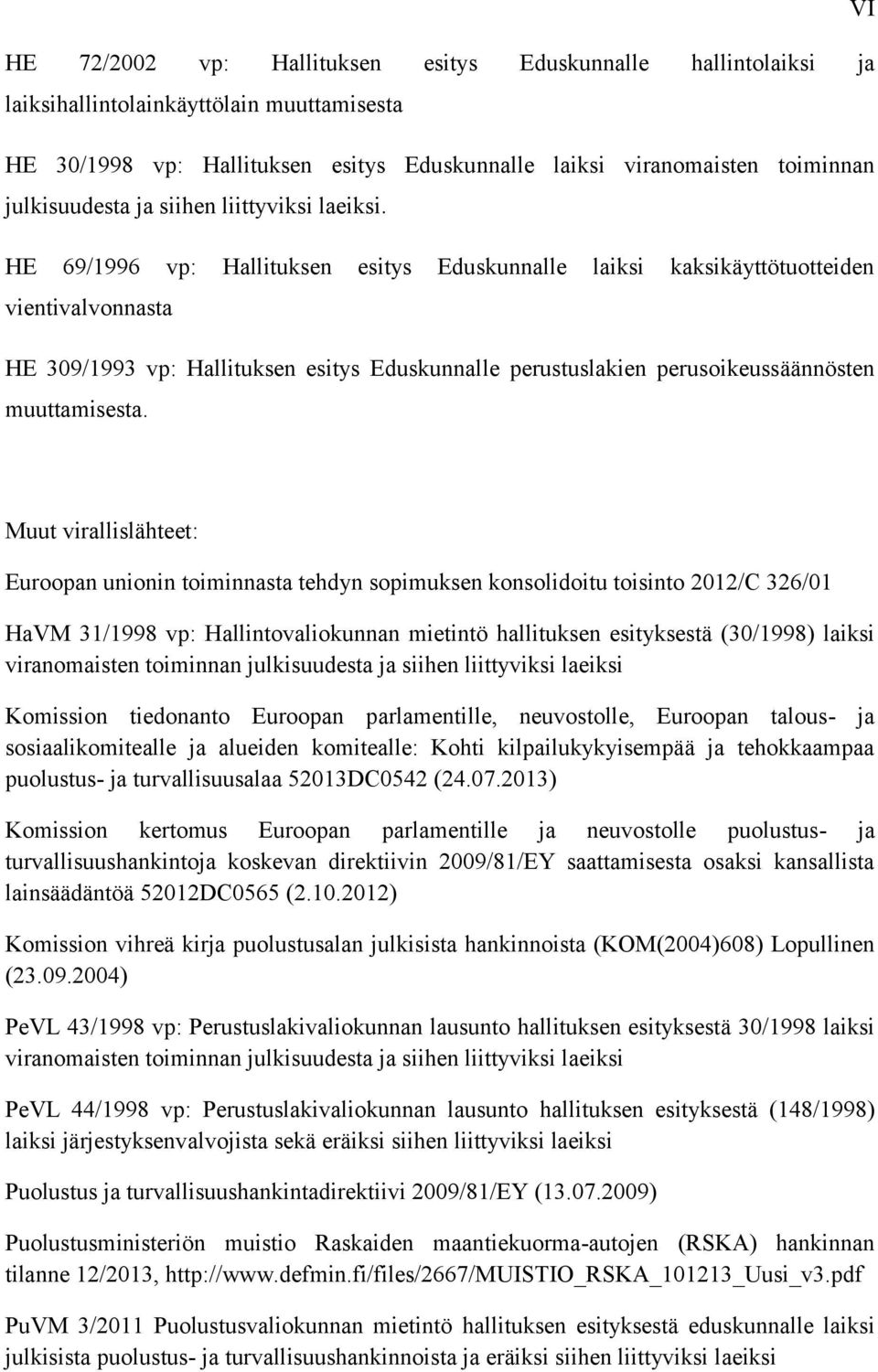 VI

HE 72/2002 vp: Hallituksen esitys Eduskunnalle hallintolaiksi ja laiksihallintolainkäyttölain muuttamisesta

HE 30/1998 vp: Hallituksen esitys Eduskunnalle laiksi viranomaisten toiminnan julkisuudesta ja siihen liittyviksi laeiksi.

HE 69/1996 vp: Hallituksen esitys Eduskunnalle laiksi kaksikäyttötuotteiden vientivalvonnasta

HE 309/1993 vp: Hallituksen esitys Eduskunnalle perustuslakien perusoikeussäännösten muuttamisesta.

Muut virallislähteet:

Euroopan unionin toiminnasta tehdyn sopimuksen konsolidoitu toisinto 2012/C 326/01

HaVM 31/1998 vp: Hallintovaliokunnan mietintö hallituksen esityksestä (30/1998) laiksi viranomaisten toiminnan julkisuudesta ja siihen liittyviksi laeiksi

Komission tiedonanto Euroopan parlamentille, neuvostolle, Euroopan talous- ja sosiaalikomitealle ja alueiden komitealle: Kohti kilpailukykyisempää ja tehokkaampaa puolustus- ja turvallisuusalaa 52013DC0542 (24.07.2013)

Komission kertomus Euroopan parlamentille ja neuvostolle puolustus- ja turvallisuushankintoja koskevan direktiivin 2009/81/EY saattamisesta osaksi kansallista lainsäädäntöä 52012DC0565 (2.10.2012)

Komission vihreä kirja puolustusalan julkisista hankinnoista (KOM(2004)608) Lopullinen (23.09.2004)

PeVL 43/1998 vp: Perustuslakivaliokunnan lausunto hallituksen esityksestä 30/1998 laiksi viranomaisten toiminnan julkisuudesta ja siihen liittyviksi laeiksi

PeVL 44/1998 vp: Perustuslakivaliokunnan lausunto hallituksen esityksestä (148/1998) laiksi järjestyksenvalvojista sekä eräiksi siihen liittyviksi laeiksi

Puolustus ja turvallisuushankintadirektiivi 2009/81/EY (13.07.2009)

Puolustusministeriön muistio Raskaiden maantiekuorma-autojen (RSKA) hankinnan tilanne 12/2013, http://www.defmin.fi/files/2667/MUISTIO_RSKA_101213_Uusi_v3.pdf

PuVM 3/2011 Puolustusvaliokunnan mietintö hallituksen esityksestä eduskunnalle laiksi julkisista puolustus- ja turvallisuushankinnoista ja eräiksi siihen liittyviksi laeiksi